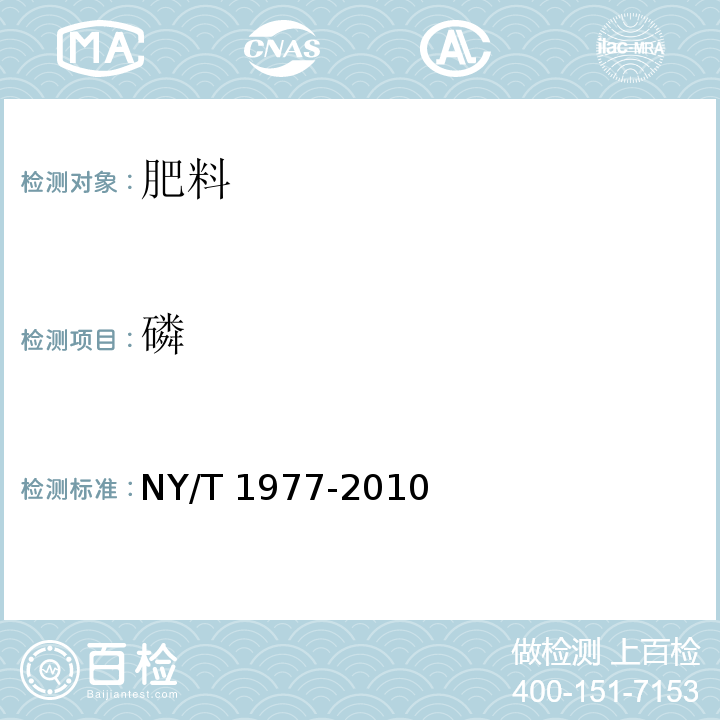 MA CNAS AL ilac-MRA

检测对象：肥料

检测项目：磷

检测标准：NY/T 1977-2010

百检
Baijiantest.com

做检测 上百检
400-151-7153